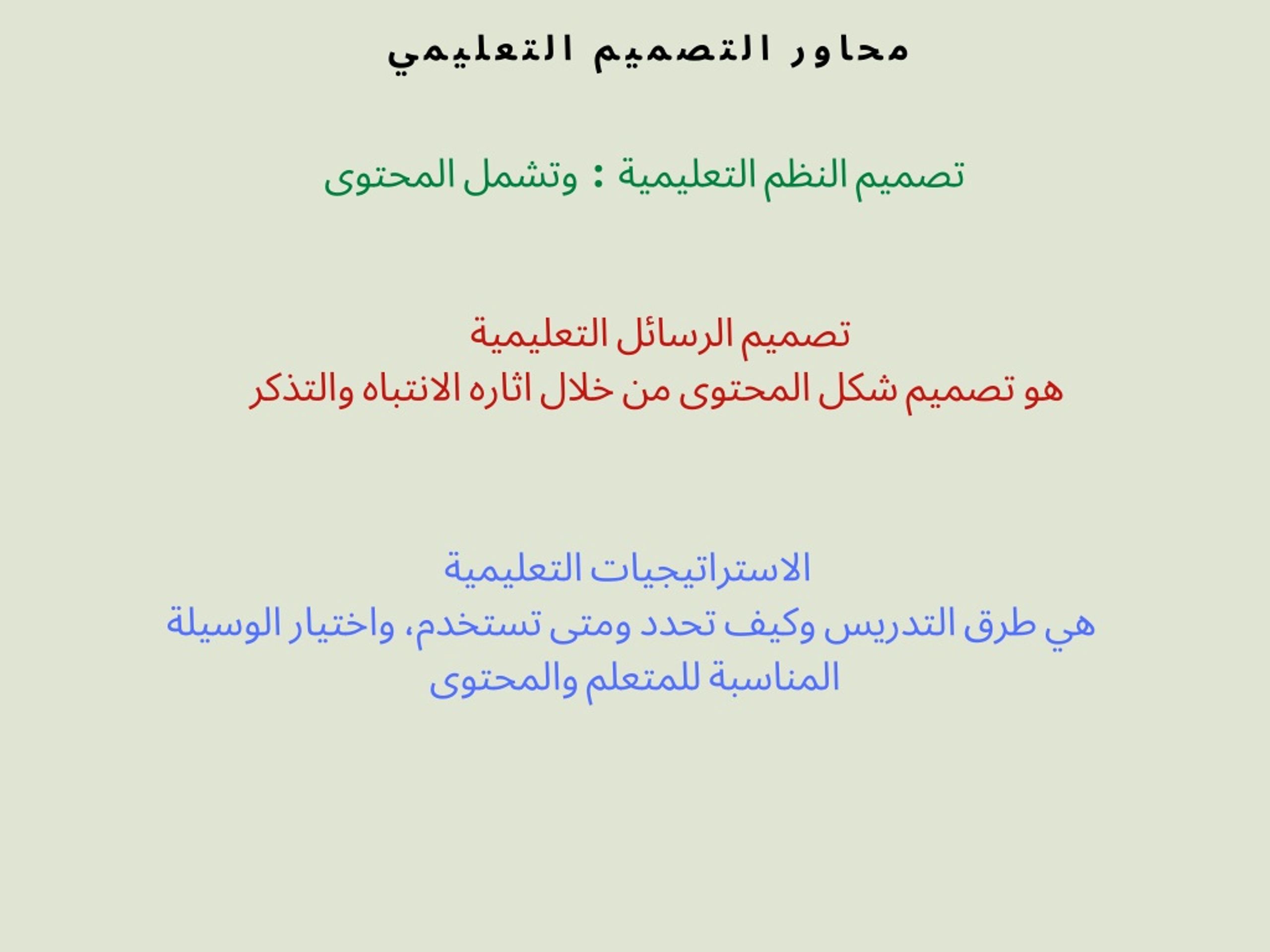 محاور التصميم التعليمي

تصميم النظم التعليمية : وتشمل المحتوى

تصميم الرسائل التعليمية
هو تصميم شكل المحتوى من خلال اثاره الانتباه والتذكر

الاستراتيجيات التعليمية
هي طرق التدريس وكيف تحدد ومتى تستخدم، واختيار الوسيلة المناسبة للمتعلم والمحتوى